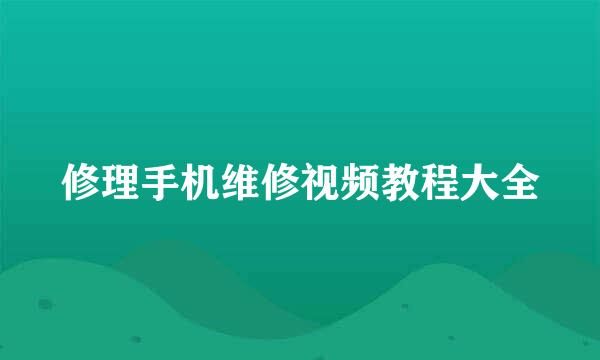 修理手机维修视频教程大全